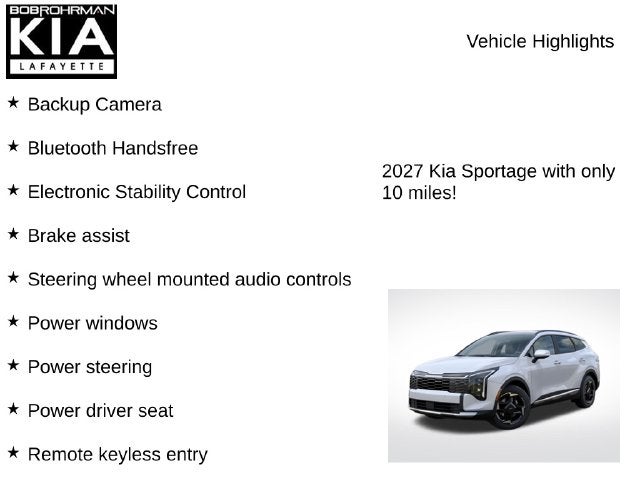 BOBROHRMAN
KIA
LAFAYETTE

Vehicle Highlights

★ Backup Camera

★ Bluetooth Handsfree

★ Electronic Stability Control

★ Brake assist

★ Steering wheel mounted audio controls

★ Power windows

★ Power steering

★ Power driver seat

★ Remote keyless entry

2027 Kia Sportage with only 10 miles!